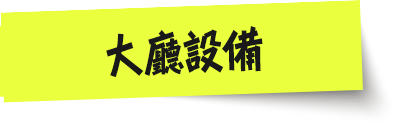 大廳設備